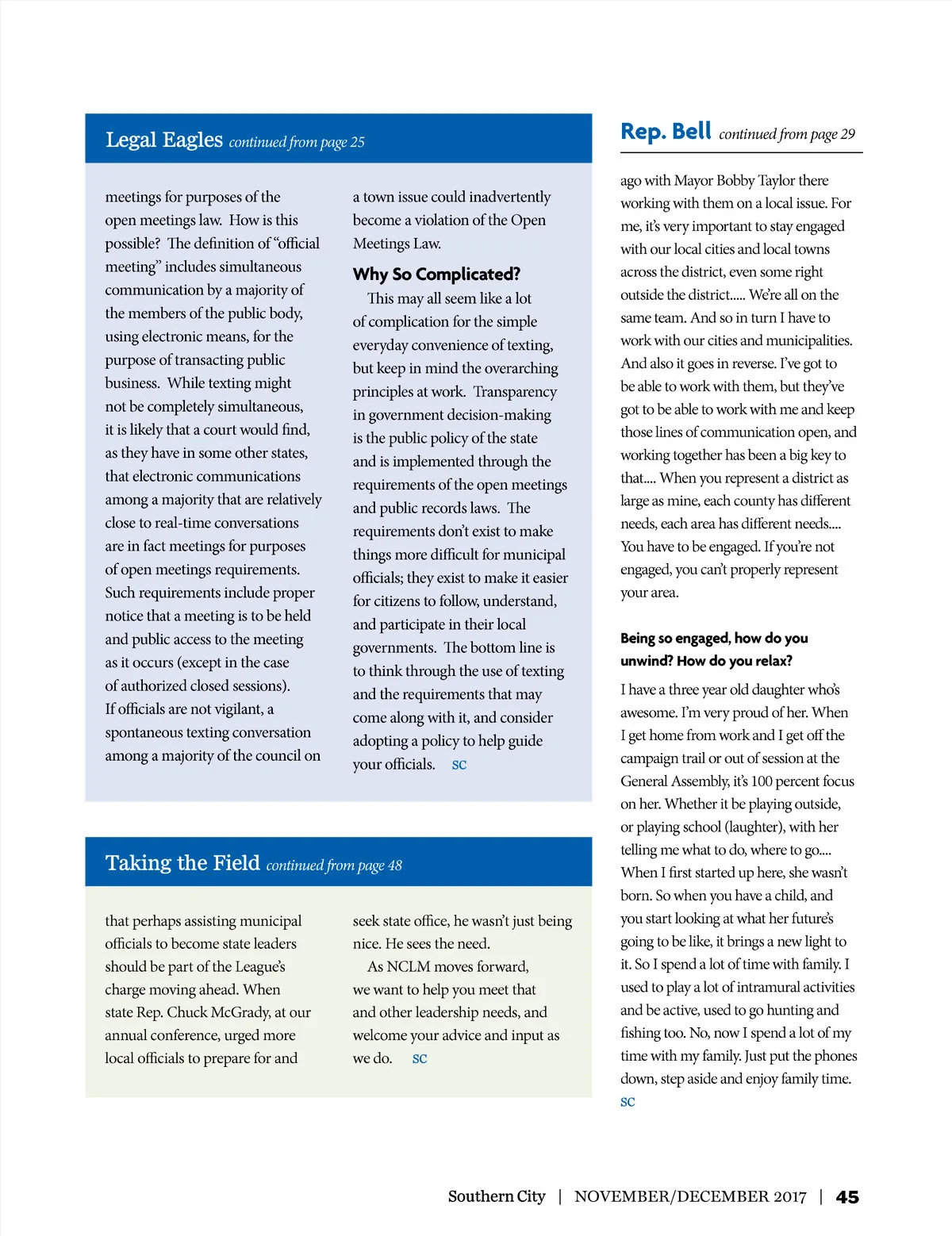 Legal Eagles continued from page 25

meetings for purposes of the open meetings law. How is this possible? The definition of "official meeting" includes simultaneous communication by a majority of the members of the public body, using electronic means, for the purpose of transacting public business. While texting might not be completely simultaneous, it is likely that a court would find, as they have in some other states, that electronic communications among a majority that are relatively close to real-time conversations are in fact meetings for purposes of open meetings requirements. Such requirements include proper notice that a meeting is to be held and public access to the meeting as it occurs (except in the case of authorized closed sessions). If officials are not vigilant, a spontaneous texting conversation among a majority of the council on a town issue could inadvertently become a violation of the Open Meetings Law.

Why So Complicated?

This may all seem like a lot of complication for the simple everyday convenience of texting, but keep in mind the overarching principles at work. Transparency in government decision-making is the public policy of the state and is implemented through the requirements of the open meetings and public records laws. The requirements don't exist to make things more difficult for municipal officials; they exist to make it easier for citizens to follow, understand, and participate in their local governments. The bottom line is to think through the use of texting and the requirements that may come along with it, and consider adopting a policy to help guide your officials. SC

Taking the Field continued from page 48

that perhaps assisting municipal officials to become state leaders should be part of the League's charge moving ahead. When state Rep. Chuck McGrady, at our annual conference, urged more local officials to prepare for and seek state office, he wasn't just being nice. He sees the need.

As NCLM moves forward, we want to help you meet that and other leadership needs, and welcome your advice and input as we do. SC

Rep. Bell continued from page 29

ago with Mayor Bobby Taylor there working with them on a local issue. For me, it's very important to stay engaged with our local cities and local towns across the district, even some right outside the district..... We're all on the same team. And so in turn I have to work with our cities and municipalities. And also it goes in reverse. I've got to be able to work with them, but they've got to be able to work with me and keep those lines of communication open, and working together has been a big key to that.... When you represent a district as large as mine, each county has different needs, each area has different needs.... You have to be engaged. If you're not engaged, you can't properly represent your area.

Being so engaged, how do you unwind? How do you relax?

I have a three year old daughter who's awesome. I'm very proud of her. When I get home from work and I get off the campaign trail or out of session at the General Assembly, it's 100 percent focus on her. Whether it be playing outside, or playing school (laughter), with her telling me what to do, where to go.... When I first started up here, she wasn't born. So when you have a child, and you start looking at what her future's going to be like, it brings a new light to it. So I spend a lot of time with family. I used to play a lot of intramural activities and be active, used to go hunting and fishing too. No, now I spend a lot of my time with my family. Just put the phones down, step aside and enjoy family time. SC

Southern City | NOVEMBER/DECEMBER 2017 | 45